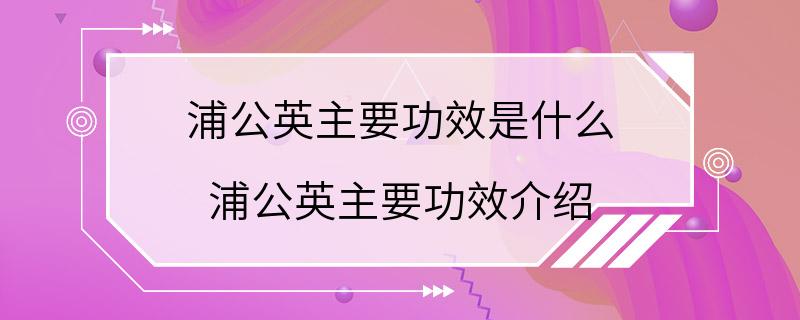 浦公英主要功效是什么
浦公英主要功效介绍